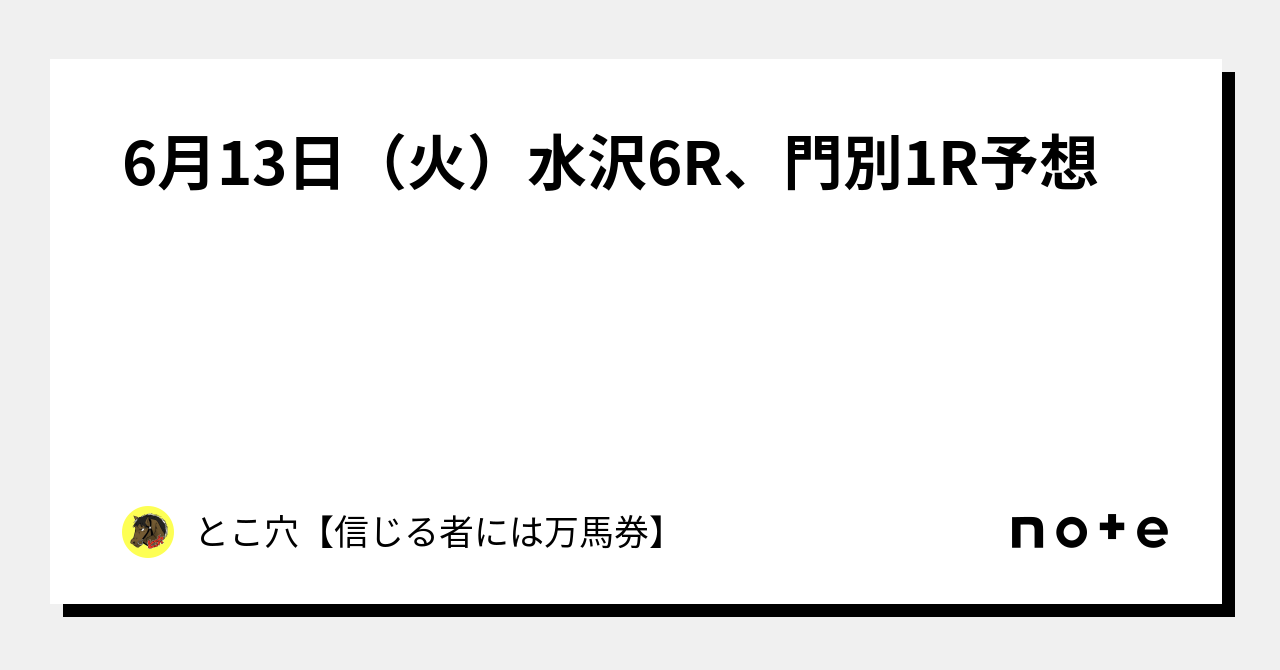 6月13日（火）水沢6R、門別1R予想

とこ穴【信じる者には万馬券】

note